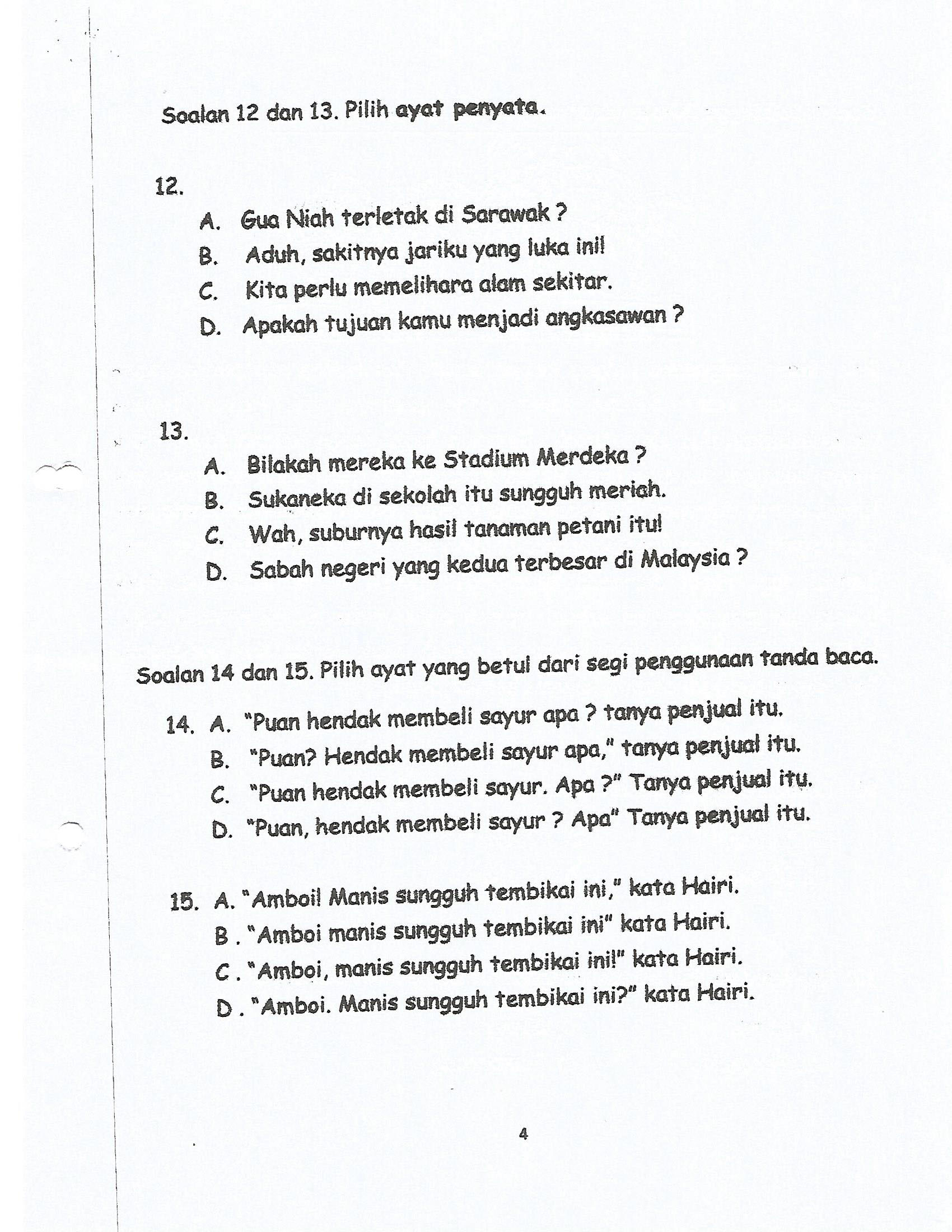 Soalan 12 dan 13. Pilih ayat penyata.

12.
A. Gua Niah terletak di Sarawak ?
B. Aduh, sakitnya jariku yang luka ini!
C. Kita perlu memelihara alam sekitar.
D. Apakah tujuan kamu menjadi angkasawan ?

13.
A. Bilakah mereka ke Stadium Merdeka ?
B. Sukaneka di sekolah itu sungguh meriah.
C. Wah, suburnya hasil tanaman petani itu!
D. Sabah negeri yang kedua terbesar di Malaysia ?

Soalan 14 dan 15. Pilih ayat yang betul dari segi penggunaan tanda baca.

14. A. "Puan hendak membeli sayur apa ? tanya penjual itu.
B. "Puan? Hendak membeli sayur apa," tanya penjual itu.
C. "Puan hendak membeli sayur. Apa ?" Tanya penjual itu.
D. "Puan, hendak membeli sayur ? Apa" Tanya penjual itu.

15. A. "Amboi! Manis sungguh tembikai ini," kata Hairi.
B . "Amboi manis sungguh tembikai ini" kata Hairi.
C . "Amboi, manis sungguh tembikai ini!" kata Hairi.
D . "Amboi. Manis sungguh tembikai ini?" kata Hairi.

4